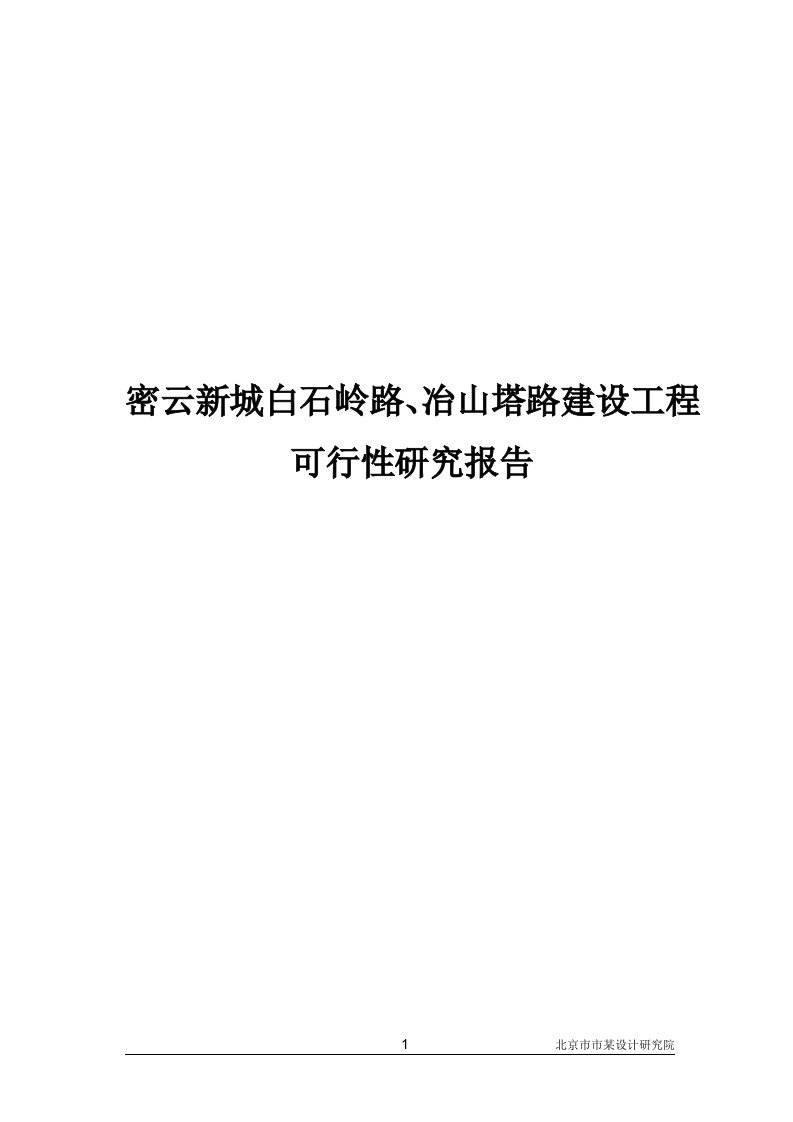 密云新城白石岭路、冶山塔路建设工程

可行性研究报告

1

北京市市某设计研究院